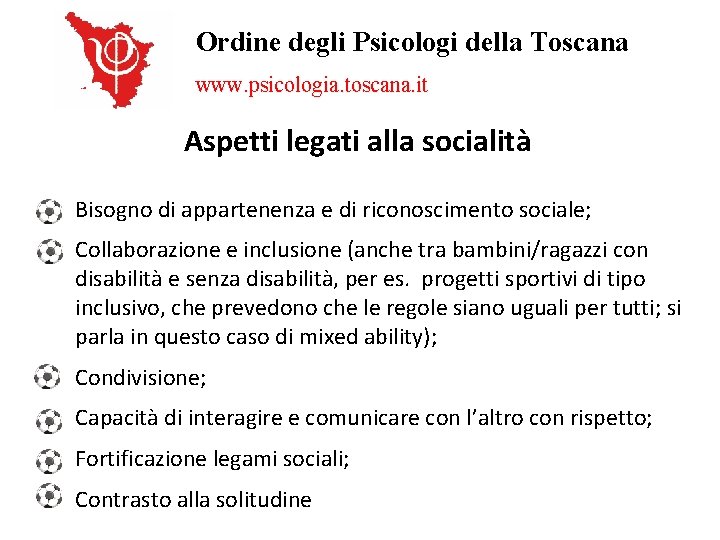 Ordine degli Psicologi della Toscana
www.psicologia.toscana.it

Aspetti legati alla socialità

Bisogno di appartenenza e di riconoscimento sociale;

Collaborazione e inclusione (anche tra bambini/ragazzi con disabilità e senza disabilità, per es. progetti sportivi di tipo inclusivo, che prevedono che le regole siano uguali per tutti; si parla in questo caso di mixed ability);

Condivisione;

Capacità di interagire e comunicare con l'altro con rispetto;

Fortificazione legami sociali;

Contrasto alla solitudine